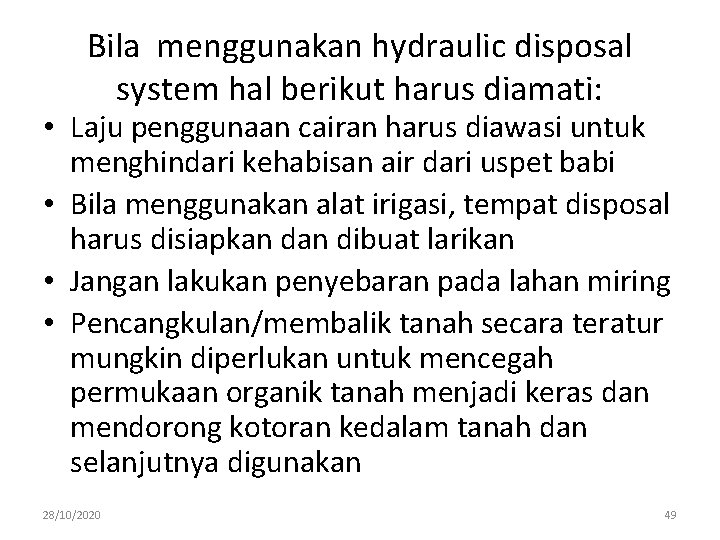 Bila menggunakan hydraulic disposal system hal berikut harus diamati:

• Laju penggunaan cairan harus diawasi untuk menghindari kehabisan air dari uspet babi
• Bila menggunakan alat irigasi, tempat disposal harus disiapkan dan dibuat larikan
• Jangan lakukan penyebaran pada lahan miring
• Pencangkulan/membalik tanah secara teratur mungkin diperlukan untuk mencegah permukaan organik tanah menjadi keras dan mendorong kotoran kedalam tanah dan selanjutnya digunakan

28/10/2020

49